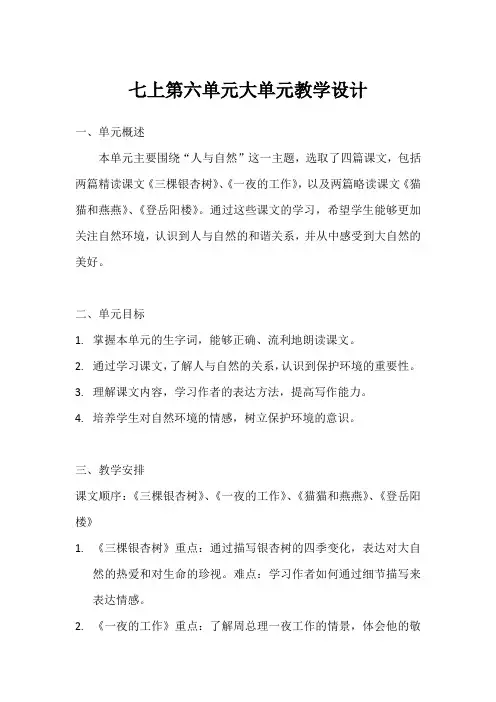 七上第六单元大单元教学设计

一、单元概述

本单元主要围绕“人与自然”这一主题，选取了四篇课文，包括两篇精读课文《三棵银杏树》、《一夜的工作》，以及两篇略读课文《猫猫和燕燕》、《登岳阳楼》。通过这些课文的学习，希望学生能够更加关注自然环境，认识到人与自然的和谐关系，并从中感受到大自然的美好。

二、单元目标

1. 掌握本单元的生字词，能够正确、流利地朗读课文。
2. 通过学习课文，了解人与自然的关系，认识到保护环境的重要性。
3. 理解课文内容，学习作者的表达方法，提高写作能力。
4. 培养学生对自然环境的情感，树立保护环境的意识。

三、教学安排

课文顺序：《三棵银杏树》、《一夜的工作》、《猫猫和燕燕》、《登岳阳楼》

1. 《三棵银杏树》重点：通过描写银杏树的四季变化，表达对大自然的热爱和对生命的珍视。难点：学习作者如何通过细节描写来表达情感。
2. 《一夜的工作》重点：了解周总理一夜工作的情景，体会他的敬